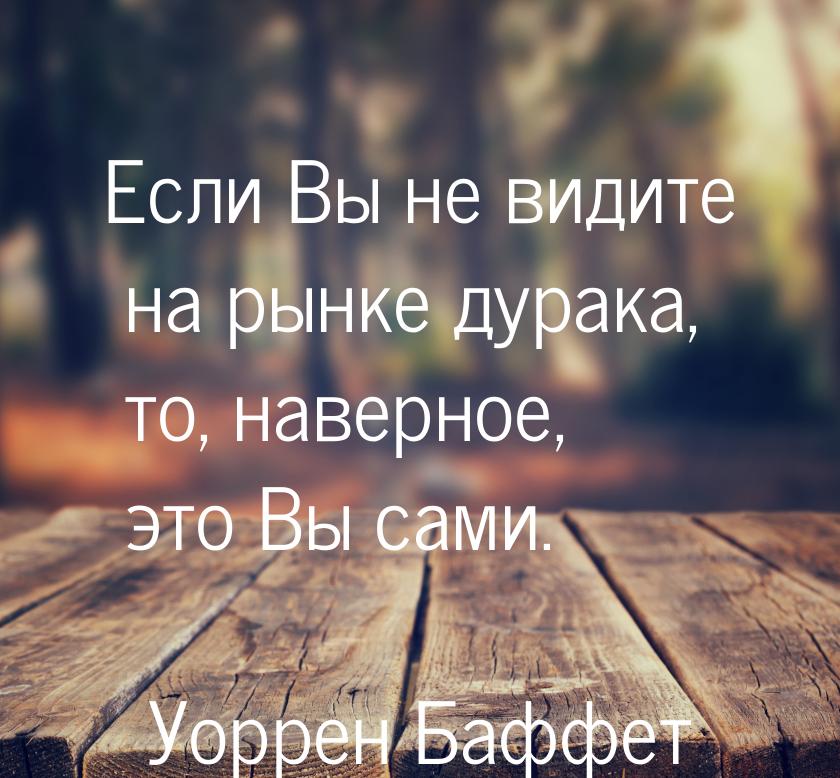 Если Вы не видите на рынке дурака, то, наверное, это Вы сами.

Уоррен Баффет